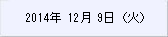 2014年 12月 9日 (火)